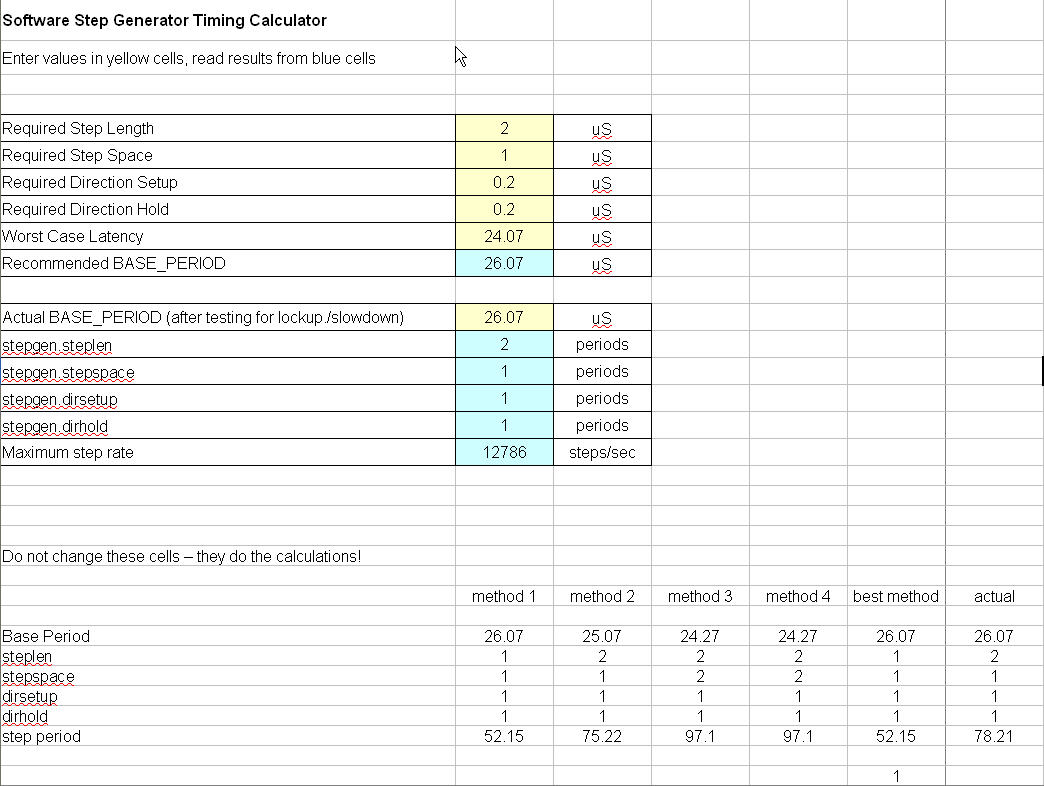 Software Step Generator Timing Calculator

Enter values in yellow cells, read results from blue cells

| | | |
|---|---|---|
| Required Step Length | 2 | uS |
| Required Step Space | 1 | uS |
| Required Direction Setup | 0.2 | uS |
| Required Direction Hold | 0.2 | uS |
| Worst Case Latency | 24.07 | uS |
| Recommended BASE_PERIOD | 26.07 | uS |

| | | |
|---|---|---|
| Actual BASE_PERIOD (after testing for lockup./slowdown) | 26.07 | uS |
| stepgen.steplen | 2 | periods |
| stepgen.stepspace | 1 | periods |
| stepgen.dirsetup | 1 | periods |
| stepgen.dirhold | 1 | periods |
| Maximum step rate | 12786 | steps/sec |

Do not change these cells – they do the calculations!

| | method 1 | method 2 | method 3 | method 4 | best method | actual |
|---|---|---|---|---|---|---|
| Base Period | 26.07 | 25.07 | 24.27 | 24.27 | 26.07 | 26.07 |
| steplen | 1 | 2 | 2 | 2 | 1 | 2 |
| stepspace | 1 | 1 | 2 | 2 | 1 | 1 |
| dirsetup | 1 | 1 | 1 | 1 | 1 | 1 |
| dirhold | 1 | 1 | 1 | 1 | 1 | 1 |
| step period | 52.15 | 75.22 | 97.1 | 97.1 | 52.15 | 78.21 |
| | | | | | 1 | |